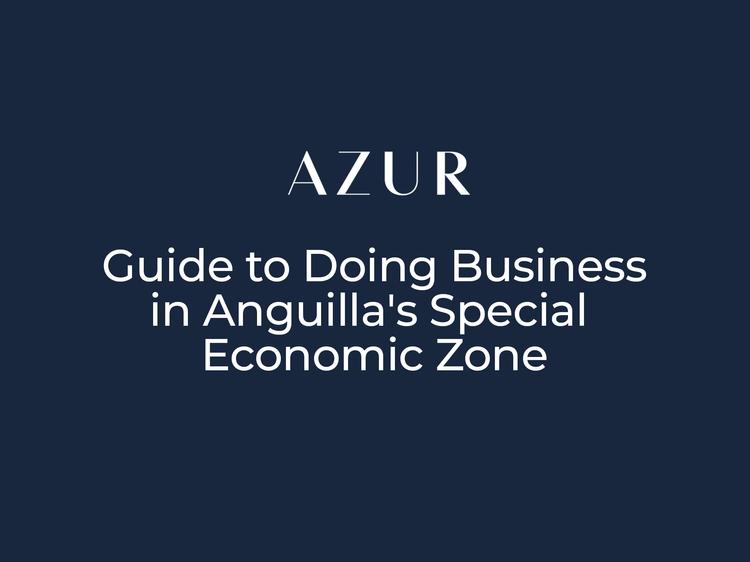 AZUR

Guide to Doing Business in Anguilla's Special Economic Zone